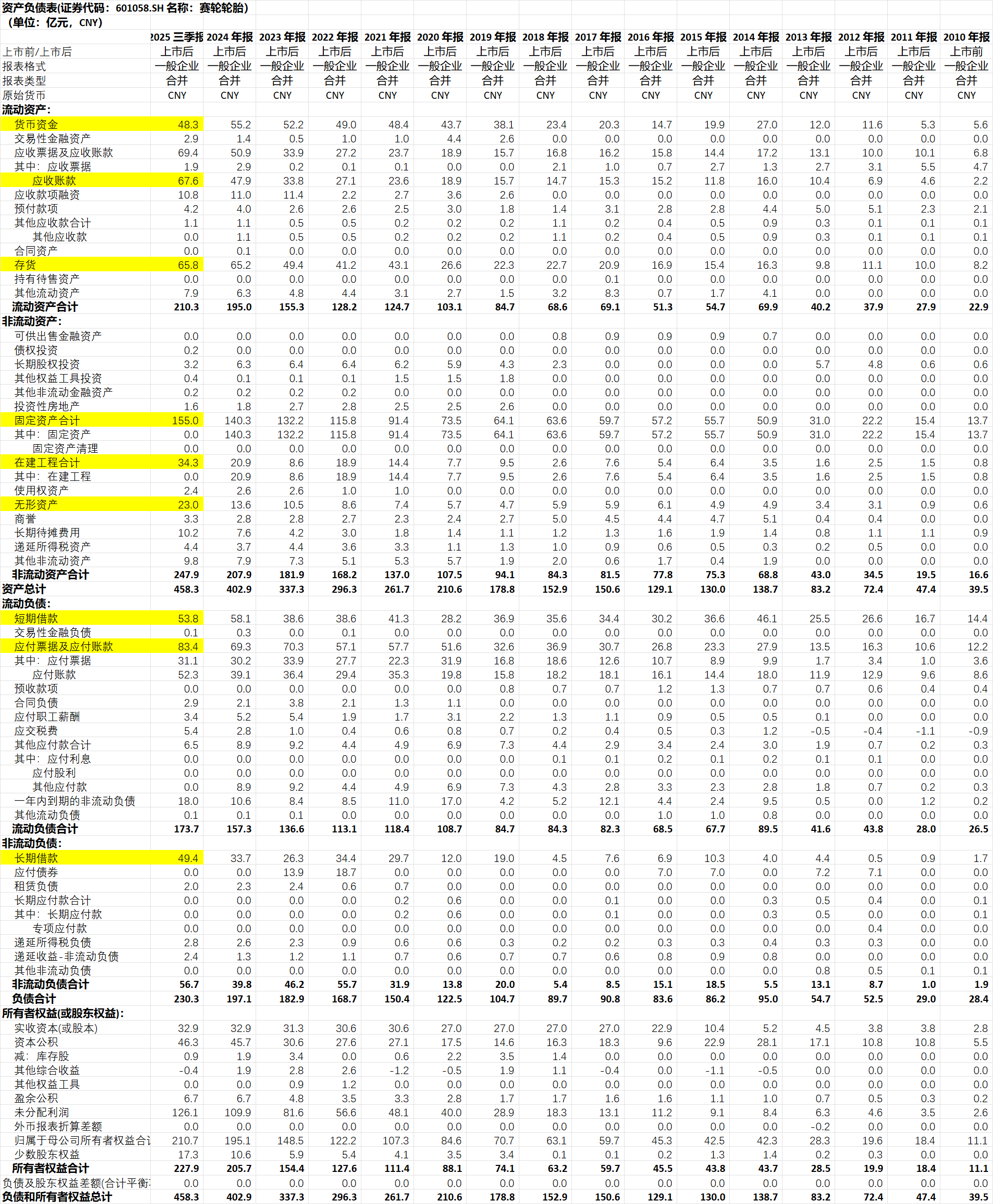 资产负债表(证券代码：601058.SH 名称：赛轮轮胎)
（单位：亿元，CNY）

| | 2025 三季报 | 2024 年报 | 2023 年报 | 2022 年报 | 2021 年报 | 2020 年报 | 2019 年报 | 2018 年报 | 2017 年报 | 2016 年报 | 2015 年报 | 2014 年报 | 2013 年报 | 2012 年报 | 2011 年报 | 2010 年报 |
|---|---|---|---|---|---|---|---|---|---|---|---|---|---|---|---|---|
| 上市前/上市后 | 上市后 | 上市后 | 上市后 | 上市后 | 上市后 | 上市后 | 上市后 | 上市后 | 上市后 | 上市后 | 上市后 | 上市后 | 上市后 | 上市后 | 上市后 | 上市前 |
| 报表格式 | 一般企业 | 一般企业 | 一般企业 | 一般企业 | 一般企业 | 一般企业 | 一般企业 | 一般企业 | 一般企业 | 一般企业 | 一般企业 | 一般企业 | 一般企业 | 一般企业 | 一般企业 | 一般企业 |
| 报表类型 | 合并 | 合并 | 合并 | 合并 | 合并 | 合并 | 合并 | 合并 | 合并 | 合并 | 合并 | 合并 | 合并 | 合并 | 合并 | 合并 |
| 原始货币 | CNY | CNY | CNY | CNY | CNY | CNY | CNY | CNY | CNY | CNY | CNY | CNY | CNY | CNY | CNY | CNY |
| 流动资产: | | | | | | | | | | | | | | | | |
| 货币资金 | 48.3 | 55.2 | 52.2 | 49.0 | 48.4 | 43.7 | 38.1 | 23.4 | 20.3 | 14.7 | 19.9 | 27.0 | 12.0 | 11.6 | 5.3 | 5.6 |
| 交易性金融资产 | 2.9 | 1.4 | 0.5 | 1.0 | 1.0 | 4.4 | 2.6 | 0.0 | 0.0 | 0.0 | 0.0 | 0.0 | 0.0 | 0.0 | 0.0 | 0.0 |
| 应收票据及应收账款 | 69.4 | 50.9 | 33.9 | 27.2 | 23.7 | 18.9 | 15.7 | 16.8 | 16.2 | 15.8 | 14.4 | 17.2 | 13.1 | 10.0 | 10.1 | 6.8 |
| 其中：应收票据 | 1.9 | 2.9 | 0.2 | 0.1 | 0.1 | 0.0 | 0.0 | 2.1 | 1.0 | 0.7 | 2.7 | 1.3 | 2.7 | 3.1 | 5.5 | 4.7 |
| 应收账款 | 67.6 | 47.9 | 33.8 | 27.1 | 23.6 | 18.9 | 15.7 | 14.7 | 15.3 | 15.2 | 11.8 | 16.0 | 10.4 | 6.9 | 4.6 | 2.2 |
| 应收款项融资 | 10.8 | 11.0 | 11.4 | 2.2 | 2.7 | 3.6 | 2.6 | 0.0 | 0.0 | 0.0 | 0.0 | 0.0 | 0.0 | 0.0 | 0.0 | 0.0 |
| 预付款项 | 4.2 | 4.0 | 2.6 | 2.6 | 2.5 | 3.0 | 1.8 | 1.4 | 3.1 | 2.8 | 2.8 | 4.4 | 5.0 | 5.1 | 2.3 | 2.1 |
| 其他应收款合计 | 1.1 | 1.1 | 0.5 | 0.5 | 0.2 | 0.2 | 0.2 | 1.1 | 0.2 | 0.4 | 0.5 | 0.9 | 0.3 | 0.1 | 0.1 | 0.1 |
| 其他应收款 | 0.0 | 1.1 | 0.5 | 0.5 | 0.2 | 0.2 | 0.2 | 1.1 | 0.2 | 0.4 | 0.5 | 0.9 | 0.3 | 0.1 | 0.1 | 0.1 |
| 合同资产 | 0.0 | 0.1 | 0.0 | 0.0 | 0.0 | 0.0 | 0.0 | 0.0 | 0.0 | 0.0 | 0.0 | 0.0 | 0.0 | 0.0 | 0.0 | 0.0 |
| 存货 | 65.8 | 65.2 | 49.4 | 41.2 | 43.1 | 26.6 | 22.3 | 22.7 | 20.9 | 16.9 | 15.4 | 16.3 | 9.8 | 11.1 | 10.0 | 8.2 |
| 持有待售资产 | 0.0 | 0.0 | 0.0 | 0.0 | 0.0 | 0.0 | 0.0 | 0.0 | 0.1 | 0.0 | 0.0 | 0.0 | 0.0 | 0.0 | 0.0 | 0.0 |
| 其他流动资产 | 7.9 | 6.3 | 4.8 | 4.4 | 3.1 | 2.7 | 1.5 | 3.2 | 8.3 | 0.7 | 1.7 | 4.1 | 0.0 | 0.0 | 0.0 | 0.0 |
| 流动资产合计 | 210.3 | 195.0 | 155.3 | 128.2 | 124.7 | 103.1 | 84.7 | 68.6 | 69.1 | 51.3 | 54.7 | 69.9 | 40.2 | 37.9 | 27.9 | 22.9 |
| 非流动资产: | | | | | | | | | | | | | | | | |
| 可供出售金融资产 | 0.0 | 0.0 | 0.0 | 0.0 | 0.0 | 0.0 | 0.0 | 0.8 | 0.9 | 0.9 | 0.9 | 0.7 | 0.0 | 0.0 | 0.0 | 0.0 |
| 债权投资 | 0.2 | 0.0 | 0.0 | 0.0 | 0.0 | 0.0 | 0.0 | 0.0 | 0.0 | 0.0 | 0.0 | 0.0 | 0.0 | 0.0 | 0.0 | 0.0 |
| 长期股权投资 | 3.2 | 6.3 | 6.4 | 6.4 | 6.2 | 5.9 | 4.3 | 2.3 | 0.0 | 0.0 | 0.0 | 0.0 | 5.7 | 4.8 | 0.6 | 0.6 |
| 其他权益工具投资 | 0.4 | 0.1 | 0.1 | 0.1 | 1.5 | 1.5 | 1.8 | 0.0 | 0.0 | 0.0 | 0.0 | 0.0 | 0.0 | 0.0 | 0.0 | 0.0 |
| 其他非流动金融资产 | 0.2 | 0.2 | 0.2 | 0.2 | 0.0 | 0.0 | 0.0 | 0.0 | 0.0 | 0.0 | 0.0 | 0.0 | 0.0 | 0.0 | 0.0 | 0.0 |
| 投资性房地产 | 1.6 | 1.8 | 2.7 | 2.8 | 2.5 | 2.5 | 2.6 | 0.0 | 0.0 | 0.0 | 0.0 | 0.0 | 0.0 | 0.0 | 0.0 | 0.0 |
| 固定资产合计 | 155.0 | 140.3 | 132.2 | 115.8 | 91.4 | 73.5 | 64.1 | 63.6 | 59.7 | 57.2 | 55.7 | 50.9 | 31.0 | 22.2 | 15.4 | 13.7 |
| 其中：固定资产 | 0.0 | 140.3 | 132.2 | 115.8 | 91.4 | 73.5 | 64.1 | 63.6 | 59.7 | 57.2 | 55.7 | 50.9 | 31.0 | 22.2 | 15.4 | 13.7 |
| 固定资产清理 | 0.0 | 0.0 | 0.0 | 0.0 | 0.0 | 0.0 | 0.0 | 0.0 | 0.0 | 0.0 | 0.0 | 0.0 | 0.0 | 0.0 | 0.0 | 0.0 |
| 在建工程合计 | 34.3 | 20.9 | 8.6 | 18.9 | 14.4 | 7.7 | 9.5 | 2.6 | 7.6 | 5.4 | 6.4 | 3.5 | 1.6 | 2.5 | 1.5 | 0.8 |
| 其中：在建工程 | 0.0 | 20.9 | 8.6 | 18.9 | 14.4 | 7.7 | 9.5 | 2.6 | 7.6 | 5.4 | 6.4 | 3.5 | 1.6 | 2.5 | 1.5 | 0.8 |
| 使用权资产 | 2.4 | 2.6 | 2.6 | 1.0 | 1.0 | 0.0 | 0.0 | 0.0 | 0.0 | 0.0 | 0.0 | 0.0 | 0.0 | 0.0 | 0.0 | 0.0 |
| 无形资产 | 23.0 | 13.6 | 10.5 | 8.6 | 7.4 | 5.7 | 4.7 | 5.9 | 5.9 | 6.1 | 4.9 | 4.9 | 3.4 | 3.1 | 0.9 | 0.6 |
| 商誉 | 3.3 | 2.8 | 2.8 | 2.7 | 2.3 | 2.4 | 2.7 | 5.0 | 4.5 | 4.4 | 4.7 | 5.1 | 0.4 | 0.4 | 0.0 | 0.0 |
| 长期待摊费用 | 10.2 | 7.6 | 4.2 | 3.0 | 1.8 | 1.4 | 1.1 | 1.2 | 1.3 | 1.6 | 1.9 | 1.4 | 0.8 | 1.1 | 1.1 | 0.9 |
| 递延所得税资产 | 4.4 | 3.7 | 4.4 | 3.6 | 3.3 | 1.1 | 1.3 | 1.0 | 0.9 | 0.6 | 0.5 | 0.3 | 0.2 | 0.5 | 0.0 | 0.0 |
| 其他非流动资产 | 9.8 | 7.9 | 7.3 | 5.1 | 5.3 | 5.7 | 1.9 | 2.0 | 0.6 | 1.7 | 0.4 | 1.9 | 0.0 | 0.0 | 0.0 | 0.0 |
| 非流动资产合计 | 247.9 | 207.9 | 181.9 | 168.2 | 137.0 | 107.5 | 94.1 | 84.3 | 81.5 | 77.8 | 75.3 | 68.8 | 43.0 | 34.5 | 19.5 | 16.6 |
| 资产总计 | 458.3 | 402.9 | 337.3 | 296.3 | 261.7 | 210.6 | 178.8 | 152.9 | 150.6 | 129.1 | 130.0 | 138.7 | 83.2 | 72.4 | 47.4 | 39.5 |
| 流动负债: | | | | | | | | | | | | | | | | |
| 短期借款 | 53.8 | 58.1 | 38.6 | 38.6 | 41.3 | 28.2 | 36.9 | 35.6 | 34.4 | 30.2 | 36.6 | 46.1 | 25.5 | 26.6 | 16.7 | 14.4 |
| 交易性金融负债 | 0.1 | 0.3 | 0.0 | 0.1 | 0.0 | 0.0 | 0.0 | 0.0 | 0.0 | 0.0 | 0.0 | 0.0 | 0.0 | 0.0 | 0.0 | 0.0 |
| 应付票据及应付账款 | 83.4 | 69.3 | 70.3 | 57.1 | 57.7 | 51.6 | 32.6 | 36.9 | 30.7 | 26.8 | 23.3 | 27.9 | 13.5 | 16.3 | 10.6 | 12.2 |
| 其中：应付票据 | 31.1 | 30.2 | 33.9 | 27.7 | 22.3 | 31.9 | 16.8 | 18.6 | 12.6 | 10.7 | 8.9 | 9.9 | 1.7 | 3.4 | 1.0 | 3.6 |
| 应付账款 | 52.3 | 39.1 | 36.4 | 29.4 | 35.3 | 19.8 | 15.8 | 18.2 | 18.1 | 16.1 | 14.4 | 18.0 | 11.9 | 12.9 | 9.6 | 8.6 |
| 预收款项 | 0.0 | 0.0 | 0.0 | 0.0 | 0.0 | 0.0 | 0.8 | 0.7 | 0.7 | 1.2 | 1.3 | 0.7 | 0.7 | 0.6 | 0.4 | 0.4 |
| 合同负债 | 2.9 | 2.1 | 3.8 | 2.1 | 1.3 | 1.1 | 0.0 | 0.0 | 0.0 | 0.0 | 0.0 | 0.0 | 0.0 | 0.0 | 0.0 | 0.0 |
| 应付职工薪酬 | 3.4 | 5.2 | 5.4 | 1.9 | 1.7 | 3.1 | 2.2 | 1.3 | 1.1 | 0.9 | 0.5 | 0.5 | 0.1 | 0.0 | 0.0 | 0.0 |
| 应交税费 | 5.4 | 2.8 | 1.0 | 0.4 | 0.6 | 0.8 | 0.7 | 0.2 | 0.4 | 0.5 | 0.3 | 1.2 | -0.5 | -0.4 | -1.1 | -0.9 |
| 其他应付款合计 | 6.5 | 8.9 | 9.2 | 4.4 | 4.9 | 6.9 | 7.3 | 4.4 | 2.9 | 3.4 | 2.4 | 3.0 | 1.9 | 0.7 | 0.2 | 0.3 |
| 其中：应付利息 | 0.0 | 0.0 | 0.0 | 0.0 | 0.0 | 0.0 | 0.0 | 0.1 | 0.1 | 0.2 | 0.1 | 0.2 | 0.1 | 0.1 | 0.0 | 0.0 |
| 应付股利 | 0.0 | 0.0 | 0.0 | 0.0 | 0.0 | 0.0 | 0.0 | 0.0 | 0.0 | 0.0 | 0.0 | 0.0 | 0.0 | 0.0 | 0.0 | 0.0 |
| 其他应付款 | 0.0 | 8.9 | 9.2 | 4.4 | 4.9 | 6.9 | 7.3 | 4.3 | 2.8 | 3.3 | 2.3 | 2.8 | 1.8 | 0.7 | 0.2 | 0.3 |
| 一年内到期的非流动负债 | 18.0 | 10.6 | 8.4 | 8.5 | 11.0 | 17.0 | 4.2 | 5.2 | 12.1 | 4.4 | 2.4 | 9.5 | 0.5 | 0.0 | 1.2 | 0.2 |
| 其他流动负债 | 0.1 | 0.1 | 0.1 | 0.0 | 0.0 | 0.0 | 0.0 | 0.0 | 0.0 | 1.0 | 1.0 | 0.8 | 0.0 | 0.0 | 0.0 | 0.0 |
| 流动负债合计 | 173.7 | 157.3 | 136.6 | 113.1 | 118.4 | 108.7 | 84.7 | 84.3 | 82.3 | 68.5 | 67.7 | 89.5 | 41.6 | 43.8 | 28.0 | 26.5 |
| 非流动负债: | | | | | | | | | | | | | | | | |
| 长期借款 | 49.4 | 33.7 | 26.3 | 34.4 | 29.7 | 12.0 | 19.0 | 4.5 | 7.6 | 6.9 | 10.3 | 4.0 | 4.4 | 0.5 | 0.9 | 1.7 |
| 应付债券 | 0.0 | 0.0 | 13.9 | 18.7 | 0.0 | 0.0 | 0.0 | 0.0 | 0.0 | 7.0 | 7.0 | 0.0 | 7.2 | 7.1 | 0.0 | 0.0 |
| 租赁负债 | 2.0 | 2.3 | 2.4 | 0.6 | 0.7 | 0.0 | 0.0 | 0.0 | 0.0 | 0.0 | 0.0 | 0.0 | 0.0 | 0.0 | 0.0 | 0.0 |
| 长期应付款合计 | 0.0 | 0.0 | 0.0 | 0.0 | 0.2 | 0.6 | 0.0 | 0.0 | 0.1 | 0.0 | 0.0 | 0.3 | 0.5 | 0.4 | 0.0 | 0.1 |
| 其中：长期应付款 | 0.0 | 0.0 | 0.0 | 0.0 | 0.2 | 0.6 | 0.0 | 0.0 | 0.1 | 0.0 | 0.0 | 0.3 | 0.5 | 0.0 | 0.0 | 0.1 |
| 专项应付款 | 0.0 | 0.0 | 0.0 | 0.0 | 0.0 | 0.0 | 0.0 | 0.0 | 0.0 | 0.0 | 0.0 | 0.0 | 0.0 | 0.4 | 0.0 | 0.0 |
| 递延所得税负债 | 2.8 | 2.6 | 2.3 | 0.9 | 0.6 | 0.6 | 0.3 | 0.2 | 0.2 | 0.3 | 0.3 | 0.4 | 0.3 | 0.3 | 0.0 | 0.0 |
| 递延收益-非流动负债 | 2.4 | 1.3 | 1.2 | 1.1 | 0.7 | 0.6 | 0.7 | 0.7 | 0.6 | 0.8 | 0.9 | 0.8 | 0.0 | 0.0 | 0.0 | 0.0 |
| 其他非流动负债 | 0.0 | 0.0 | 0.0 | 0.0 | 0.0 | 0.0 | 0.0 | 0.0 | 0.0 | 0.0 | 0.0 | 0.0 | 0.8 | 0.5 | 0.1 | 0.1 |
| 非流动负债合计 | 56.7 | 39.8 | 46.2 | 55.7 | 31.9 | 13.8 | 20.0 | 5.4 | 8.5 | 15.1 | 18.5 | 5.5 | 13.1 | 8.7 | 1.0 | 1.9 |
| 负债合计 | 230.3 | 197.1 | 182.9 | 168.7 | 150.4 | 122.5 | 104.7 | 89.7 | 90.8 | 83.6 | 86.2 | 95.0 | 54.7 | 52.5 | 29.0 | 28.4 |
| 所有者权益(或股东权益): | | | | | | | | | | | | | | | | |
| 实收资本(或股本) | 32.9 | 32.9 | 31.3 | 30.6 | 30.6 | 27.0 | 27.0 | 27.0 | 27.0 | 22.9 | 10.4 | 5.2 | 4.5 | 3.8 | 3.8 | 2.8 |
| 资本公积 | 46.3 | 45.7 | 30.6 | 27.6 | 27.1 | 17.5 | 14.6 | 16.3 | 18.3 | 9.6 | 22.9 | 28.1 | 17.1 | 10.8 | 10.8 | 5.5 |
| 减：库存股 | 0.9 | 1.9 | 3.4 | 0.0 | 0.6 | 2.2 | 3.5 | 1.4 | 0.0 | 0.0 | 0.0 | 0.0 | 0.0 | 0.0 | 0.0 | 0.0 |
| 其他综合收益 | -0.4 | 1.9 | 2.8 | 2.6 | -1.2 | -0.5 | 1.9 | 1.1 | -0.4 | 0.0 | -1.1 | -0.5 | 0.0 | 0.0 | 0.0 | 0.0 |
| 其他权益工具 | 0.0 | 0.0 | 0.9 | 1.2 | 0.0 | 0.0 | 0.0 | 0.0 | 0.0 | 0.0 | 0.0 | 0.0 | 0.0 | 0.0 | 0.0 | 0.0 |
| 盈余公积 | 6.7 | 6.7 | 4.8 | 3.5 | 3.3 | 2.8 | 1.7 | 1.7 | 1.6 | 1.6 | 1.1 | 1.0 | 0.7 | 0.5 | 0.3 | 0.2 |
| 未分配利润 | 126.1 | 109.9 | 81.6 | 56.6 | 48.1 | 40.0 | 28.9 | 18.3 | 13.1 | 11.2 | 9.1 | 8.4 | 6.3 | 4.6 | 3.5 | 2.6 |
| 外币报表折算差额 | 0.0 | 0.0 | 0.0 | 0.0 | 0.0 | 0.0 | 0.0 | 0.0 | 0.0 | 0.0 | 0.0 | 0.0 | -0.2 | 0.0 | 0.0 | 0.0 |
| 归属于母公司所有者权益合计 | 210.7 | 195.1 | 148.5 | 122.2 | 107.3 | 84.6 | 70.7 | 63.1 | 59.7 | 45.3 | 42.5 | 42.3 | 28.3 | 19.6 | 18.4 | 11.1 |
| 少数股东权益 | 17.3 | 10.6 | 5.9 | 5.4 | 4.1 | 3.5 | 3.4 | 0.1 | 0.1 | 0.2 | 1.3 | 1.4 | 0.2 | 0.3 | 0.0 | 0.0 |
| 所有者权益合计 | 227.9 | 205.7 | 154.4 | 127.6 | 111.4 | 88.1 | 74.1 | 63.2 | 59.7 | 45.5 | 43.8 | 43.7 | 28.5 | 19.9 | 18.4 | 11.1 |
| 负债及股东权益差额(合计平衡 | 0.0 | 0.0 | 0.0 | 0.0 | 0.0 | 0.0 | 0.0 | 0.0 | 0.0 | 0.0 | 0.0 | 0.0 | 0.0 | 0.0 | 0.0 | 0.0 |
| 负债和所有者权益总计 | 458.3 | 402.9 | 337.3 | 296.3 | 261.7 | 210.6 | 178.8 | 152.9 | 150.6 | 129.1 | 130.0 | 138.7 | 83.2 | 72.4 | 47.4 | 39.5 |